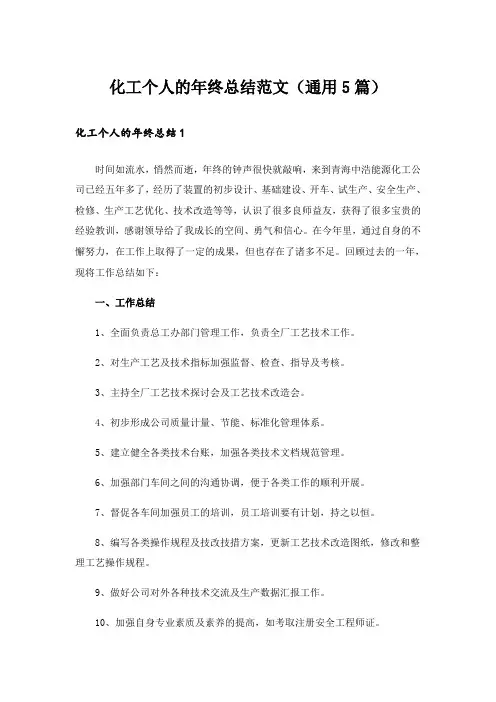 化工个人的年终总结范文（通用5篇）

化工个人的年终总结1

时间如流水，悄然而逝，年终的钟声很快就敲响，来到青海中浩能源化工公司已经五年多了，经历了装置的初步设计、基础建设、开车、试生产、安全生产、检修、生产工艺优化、技术改造等等，认识了很多良师益友，获得了很多宝贵的经验教训，感谢领导给了我成长的空间、勇气和信心。在今年里，通过自身的不懈努力，在工作上取得了一定的成果，但也存在了诸多不足。回顾过去的一年，现将工作总结如下：

一、工作总结

1、全面负责总工办部门管理工作，负责全厂工艺技术工作。

2、对生产工艺及技术指标加强监督、检查、指导及考核。

3、主持全厂工艺技术探讨会及工艺技术改造会。

4、初步形成公司质量计量、节能、标准化管理体系。

5、建立健全各类技术台账，加强各类技术文档规范管理。

6、加强部门车间之间的沟通协调，便于各类工作的顺利开展。

7、督促各车间加强员工的培训，员工培训要有计划，持之以恒。

8、编写各类操作规程及技改技措方案，更新工艺技术改造图纸，修改和整理工艺操作规程。

9、做好公司对外各种技术交流及生产数据汇报工作。

10、加强自身专业素质及素养的提高，如考取注册安全工程师证。